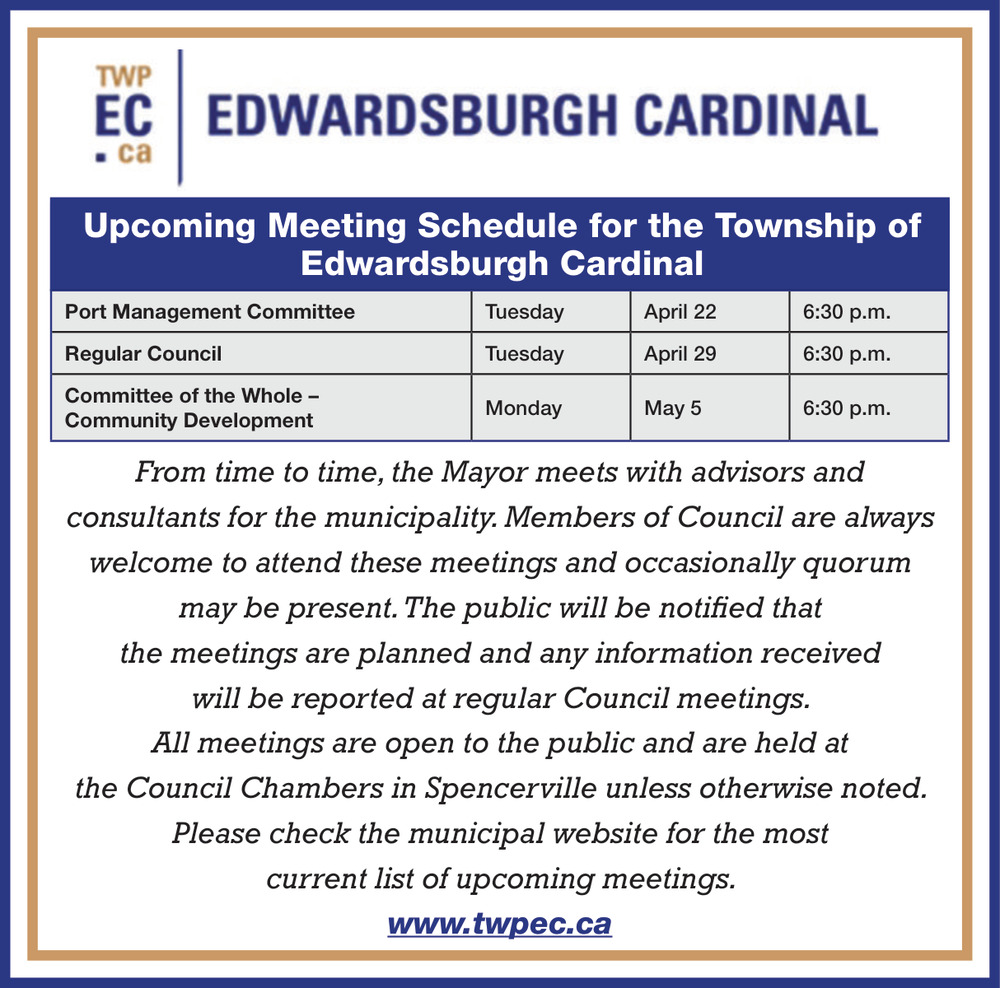 TWP
EC
.ca
EDWARDSBURGH CARDINAL

Upcoming Meeting Schedule for the Township of Edwardsburgh Cardinal

| Port Management Committee | Tuesday | April 22 | 6:30 p.m. |
|---|---|---|---|
| Regular Council | Tuesday | April 29 | 6:30 p.m. |
| Committee of the Whole – Community Development | Monday | May 5 | 6:30 p.m. |

From time to time, the Mayor meets with advisors and consultants for the municipality. Members of Council are always welcome to attend these meetings and occasionally quorum may be present. The public will be notified that the meetings are planned and any information received will be reported at regular Council meetings.
All meetings are open to the public and are held at the Council Chambers in Spencerville unless otherwise noted.
Please check the municipal website for the most current list of upcoming meetings.
www.twpec.ca